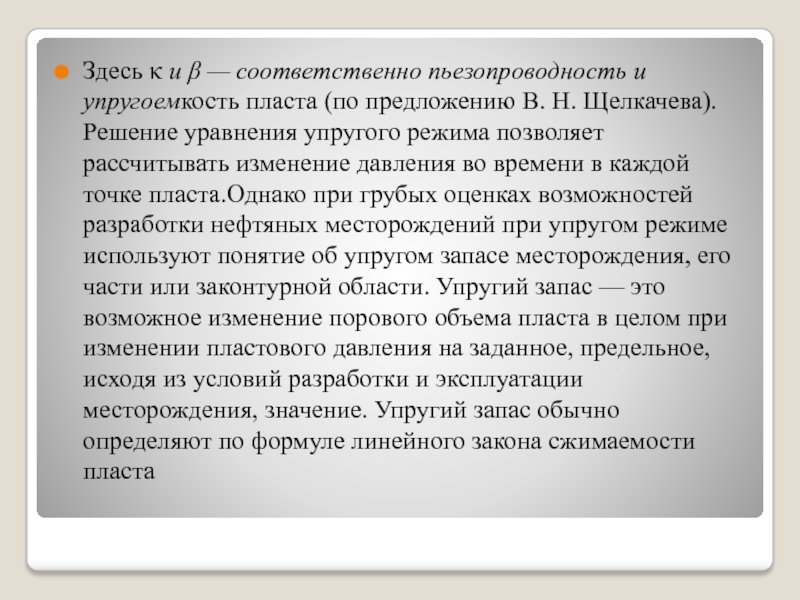 Здесь к и $\beta$ — соответственно пьезопроводность и упругоемкость пласта (по предложению В. Н. Щелкачева). Решение уравнения упругого режима позволяет рассчитывать изменение давления во времени в каждой точке пласта.Однако при грубых оценках возможностей разработки нефтяных месторождений при упругом режиме используют понятие об упругом запасе месторождения, его части или законтурной области. Упругий запас — это возможное изменение порового объема пласта в целом при изменении пластового давления на заданное, предельное, исходя из условий разработки и эксплуатации месторождения, значение. Упругий запас обычно определяют по формуле линейного закона сжимаемости пласта